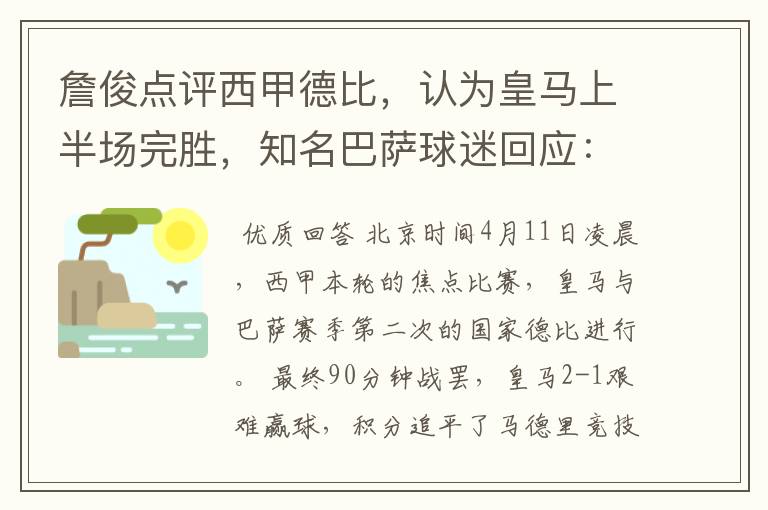 詹俊点评西甲德比，认为皇马上半场完胜，知名巴萨球迷回应：

优质回答 北京时间4月11日凌晨，西甲本轮的焦点比赛，皇马与巴萨赛季第二次的国家德比进行。 最终90分钟战罢，皇马2-1艰难赢球，积分追平了马德里竞技